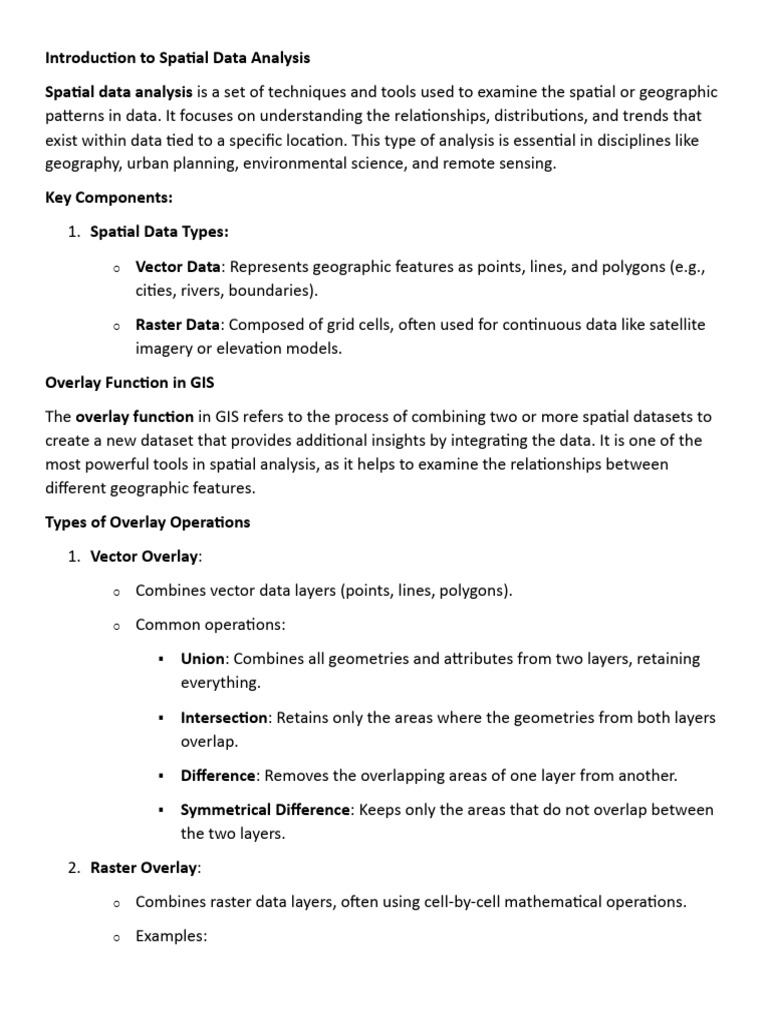 Introduction to Spatial Data Analysis

Spatial data analysis is a set of techniques and tools used to examine the spatial or geographic patterns in data. It focuses on understanding the relationships, distributions, and trends that exist within data tied to a specific location. This type of analysis is essential in disciplines like geography, urban planning, environmental science, and remote sensing.

Key Components:

1. Spatial Data Types:

o Vector Data: Represents geographic features as points, lines, and polygons (e.g., cities, rivers, boundaries).

o Raster Data: Composed of grid cells, often used for continuous data like satellite imagery or elevation models.

Overlay Function in GIS

The overlay function in GIS refers to the process of combining two or more spatial datasets to create a new dataset that provides additional insights by integrating the data. It is one of the most powerful tools in spatial analysis, as it helps to examine the relationships between different geographic features.

Types of Overlay Operations

1. Vector Overlay:

o Combines vector data layers (points, lines, polygons).

o Common operations:

▪ Union: Combines all geometries and attributes from two layers, retaining everything.

▪ Intersection: Retains only the areas where the geometries from both layers overlap.

▪ Difference: Removes the overlapping areas of one layer from another.

▪ Symmetrical Difference: Keeps only the areas that do not overlap between the two layers.

2. Raster Overlay:

o Combines raster data layers, often using cell-by-cell mathematical operations.

o Examples: